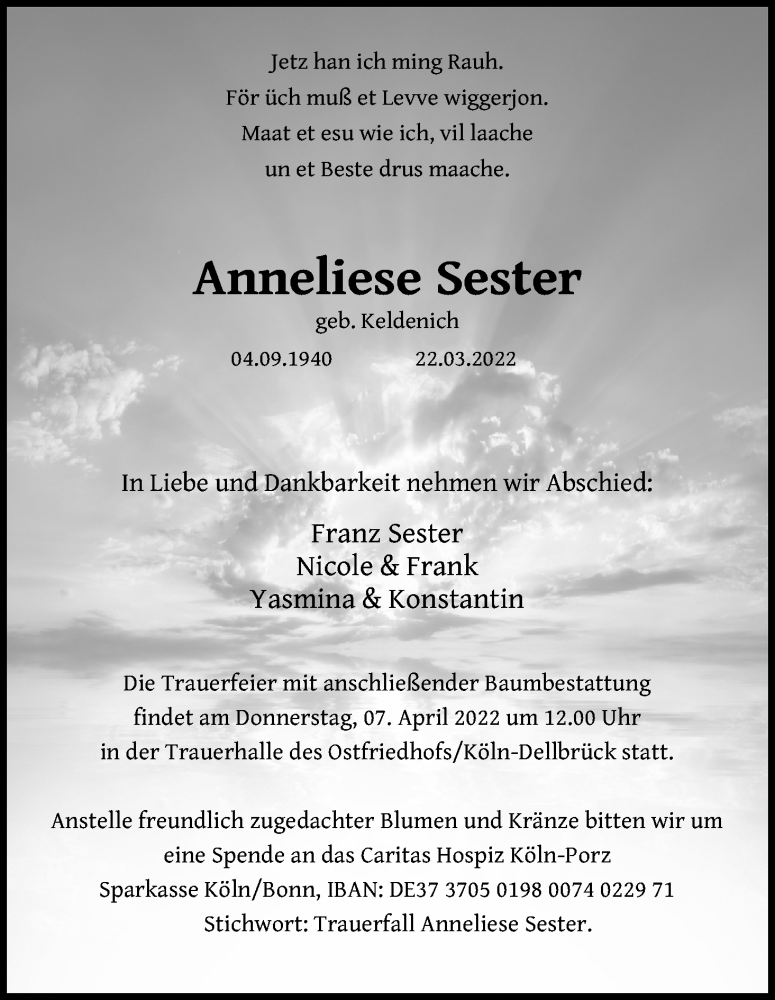 Jetz han ich ming Rauh.
För üch muß et Levve wiggerjon.
Maat et esu wie ich, vil laache
un et Beste drus maache.

Anneliese Sester

geb. Keldenich

04.09.1940 22.03.2022

In Liebe und Dankbarkeit nehmen wir Abschied:

Franz Sester
Nicole & Frank
Yasmina & Konstantin

Die Trauerfeier mit anschließender Baumbestattung findet am Donnerstag, 07. April 2022 um 12.00 Uhr in der Trauerhalle des Ostfriedhofs/Köln-Dellbrück statt.

Anstelle freundlich zugedachter Blumen und Kränze bitten wir um eine Spende an das Caritas Hospiz Köln-Porz
Sparkasse Köln/Bonn, IBAN: DE37 3705 0198 0074 0229 71
Stichwort: Trauerfall Anneliese Sester.